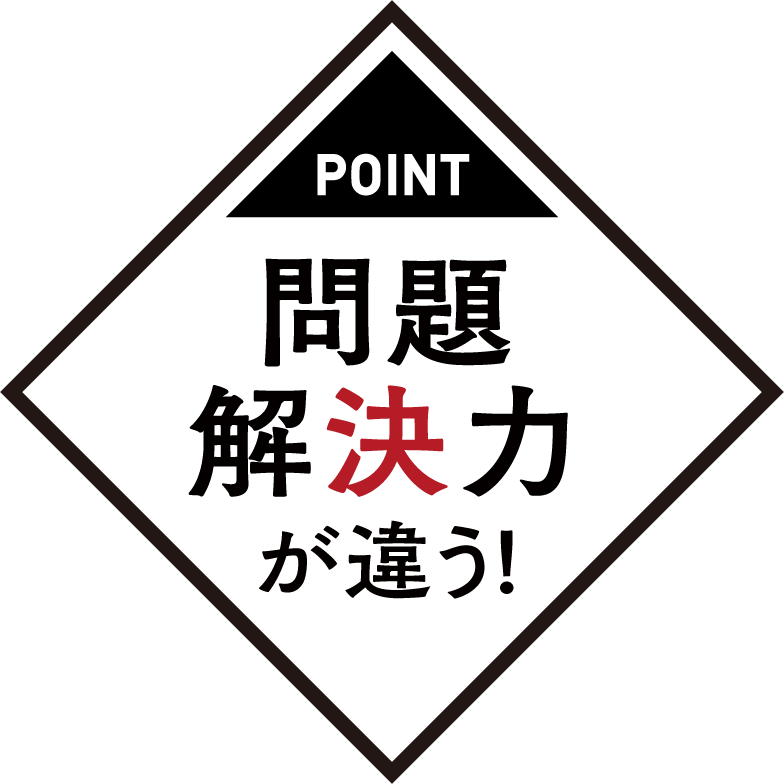 POINT

問題
解決力
が違う!